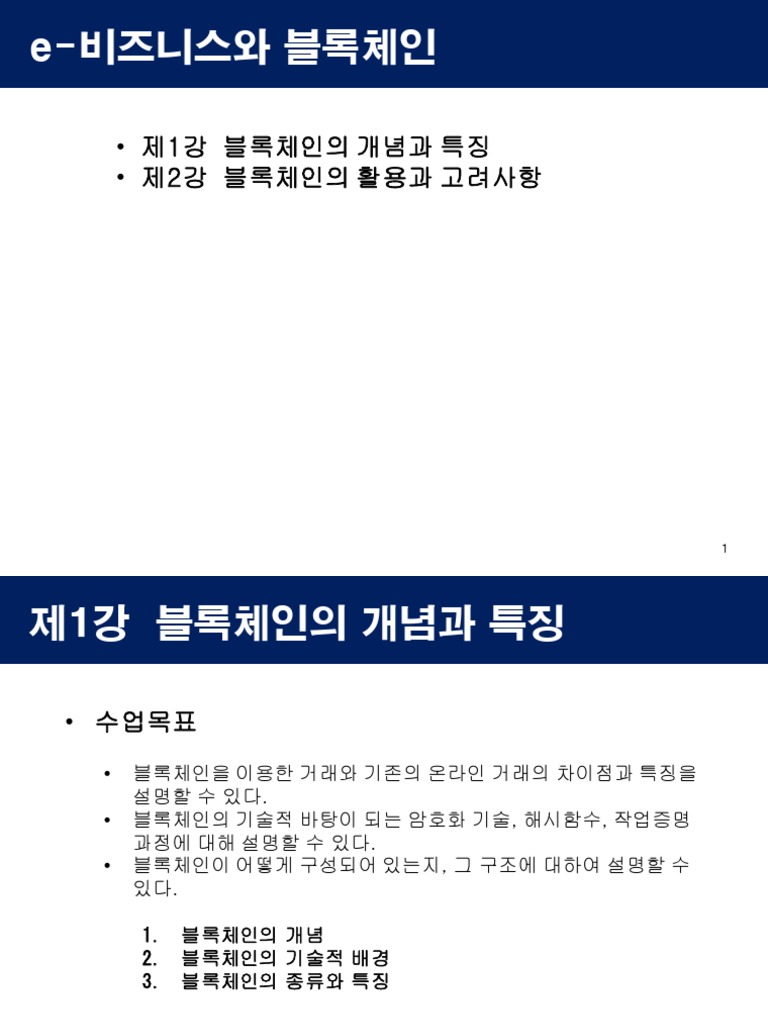 e-비즈니스와 블록체인

• 제1강 블록체인의 개념과 특징
• 제2강 블록체인의 활용과 고려사항

1

제1강 블록체인의 개념과 특징

• 수업목표

• 블록체인을 이용한 거래와 기존의 온라인 거래의 차이점과 특징을 설명할 수 있다.
• 블록체인의 기술적 바탕이 되는 암호화 기술, 해시함수, 작업증명 과정에 대해 설명할 수 있다.
• 블록체인이 어떻게 구성되어 있는지, 그 구조에 대하여 설명할 수 있다.

1. 블록체인의 개념
2. 블록체인의 기술적 배경
3. 블록체인의 종류와 특징